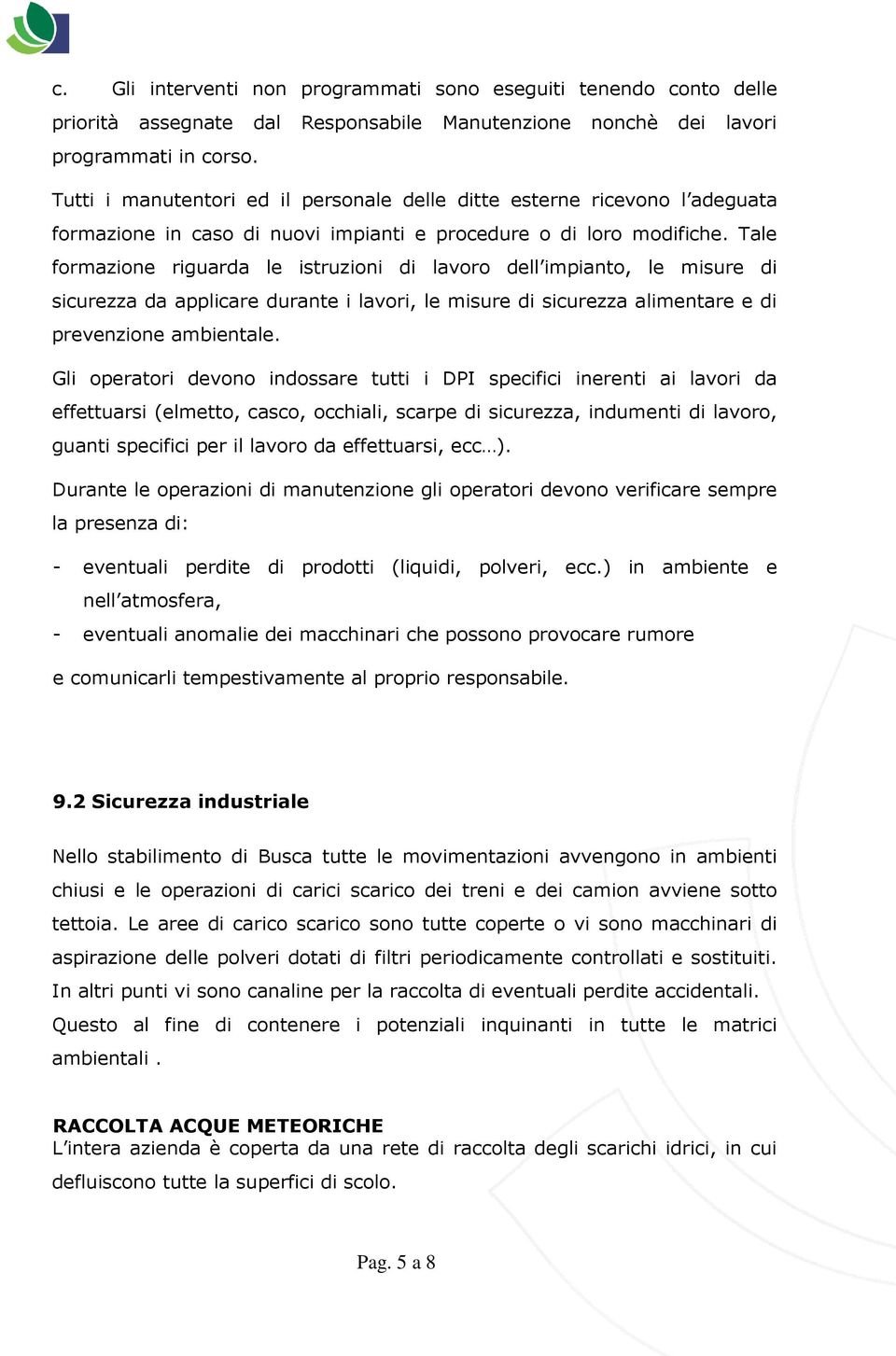 c. Gli interventi non programmati sono eseguiti tenendo conto delle priorità assegnate dal Responsabile Manutenzione nonchè dei lavori programmati in corso.

Tutti i manutentori ed il personale delle ditte esterne ricevono l'adeguata formazione in caso di nuovi impianti e procedure o di loro modifiche. Tale formazione riguarda le istruzioni di lavoro dell'impianto, le misure di sicurezza da applicare durante i lavori, le misure di sicurezza alimentare e di prevenzione ambientale.

Gli operatori devono indossare tutti i DPI specifici inerenti ai lavori da effettuarsi (elmetto, casco, occhiali, scarpe di sicurezza, indumenti di lavoro, guanti specifici per il lavoro da effettuarsi, ecc…).

Durante le operazioni di manutenzione gli operatori devono verificare sempre la presenza di:

- eventuali perdite di prodotti (liquidi, polveri, ecc.) in ambiente e nell'atmosfera,
- eventuali anomalie dei macchinari che possono provocare rumore

e comunicarli tempestivamente al proprio responsabile.

9.2 Sicurezza industriale

Nello stabilimento di Busca tutte le movimentazioni avvengono in ambienti chiusi e le operazioni di carici scarico dei treni e dei camion avviene sotto tettoia. Le aree di carico scarico sono tutte coperte o vi sono macchinari di aspirazione delle polveri dotati di filtri periodicamente controllati e sostituiti. In altri punti vi sono canaline per la raccolta di eventuali perdite accidentali. Questo al fine di contenere i potenziali inquinanti in tutte le matrici ambientali .

RACCOLTA ACQUE METEORICHE
L'intera azienda è coperta da una rete di raccolta degli scarichi idrici, in cui defluiscono tutte la superfici di scolo.

Pag. 5 a 8